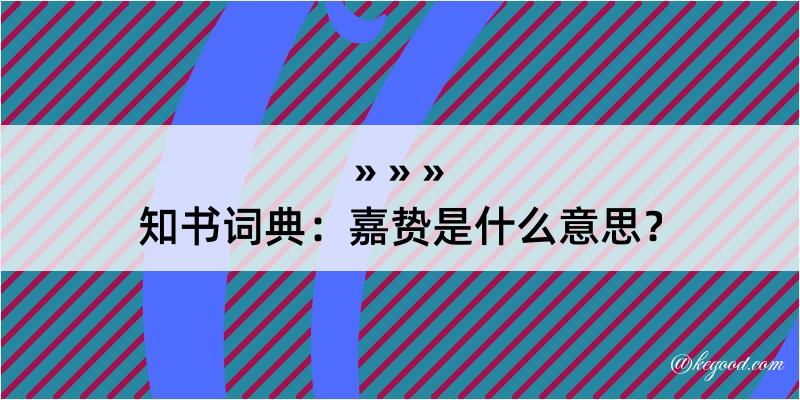 » » »
知书词典：嘉贽是什么意思？

@kegood.com